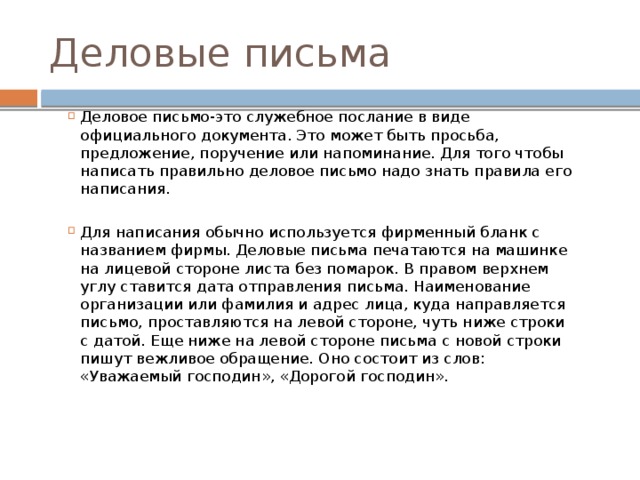 Деловые письма

Деловое письмо-это служебное послание в виде официального документа. Это может быть просьба, предложение, поручение или напоминание. Для того чтобы написать правильно деловое письмо надо знать правила его написания.

Для написания обычно используется фирменный бланк с названием фирмы. Деловые письма печатаются на машинке на лицевой стороне листа без помарок. В правом верхнем углу ставится дата отправления письма. Наименование организации или фамилия и адрес лица, куда направляется письмо, проставляются на левой стороне, чуть ниже строки с датой. Еще ниже на левой стороне письма с новой строки пишут вежливое обращение. Оно состоит из слов: «Уважаемый господин», «Дорогой господин».